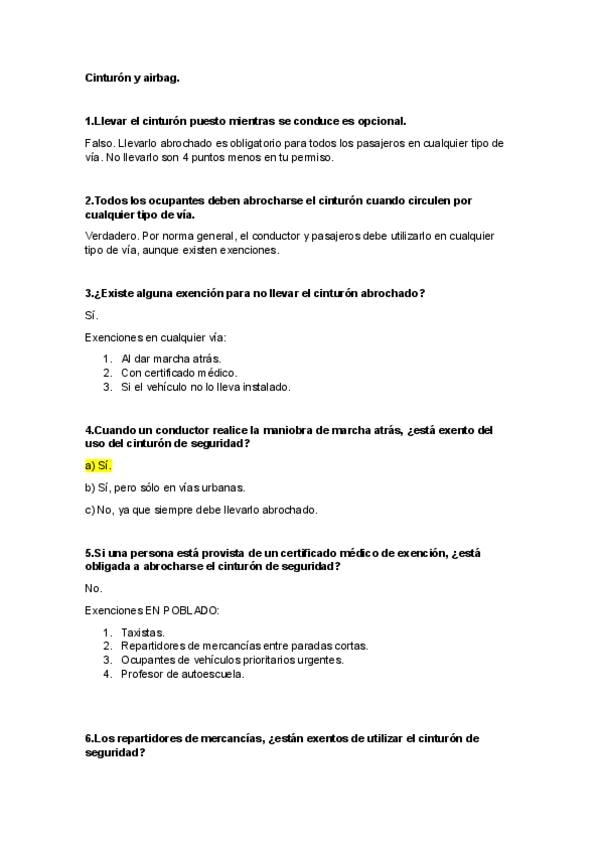 Cinturón y airbag.

1.Llevar el cinturón puesto mientras se conduce es opcional.

Falso. Llevarlo abrochado es obligatorio para todos los pasajeros en cualquier tipo de vía. No llevarlo son 4 puntos menos en tu permiso.

2.Todos los ocupantes deben abrocharse el cinturón cuando circulen por cualquier tipo de vía.

Verdadero. Por norma general, el conductor y pasajeros debe utilizarlo en cualquier tipo de vía, aunque existen exenciones.

3.¿Existe alguna exención para no llevar el cinturón abrochado?

Sí.

Exenciones en cualquier vía:

1. Al dar marcha atrás.
2. Con certificado médico.
3. Si el vehículo no lo lleva instalado.

4.Cuando un conductor realice la maniobra de marcha atrás, ¿está exento del uso del cinturón de seguridad?

a) Sí.

b) Sí, pero sólo en vías urbanas.

c) No, ya que siempre debe llevarlo abrochado.

5.Si una persona está provista de un certificado médico de exención, ¿está obligada a abrocharse el cinturón de seguridad?

No.

Exenciones EN POBLADO:

1. Taxistas.
2. Repartidores de mercancías entre paradas cortas.
3. Ocupantes de vehículos prioritarios urgentes.
4. Profesor de autoescuela.

6.Los repartidores de mercancías, ¿están exentos de utilizar el cinturón de seguridad?